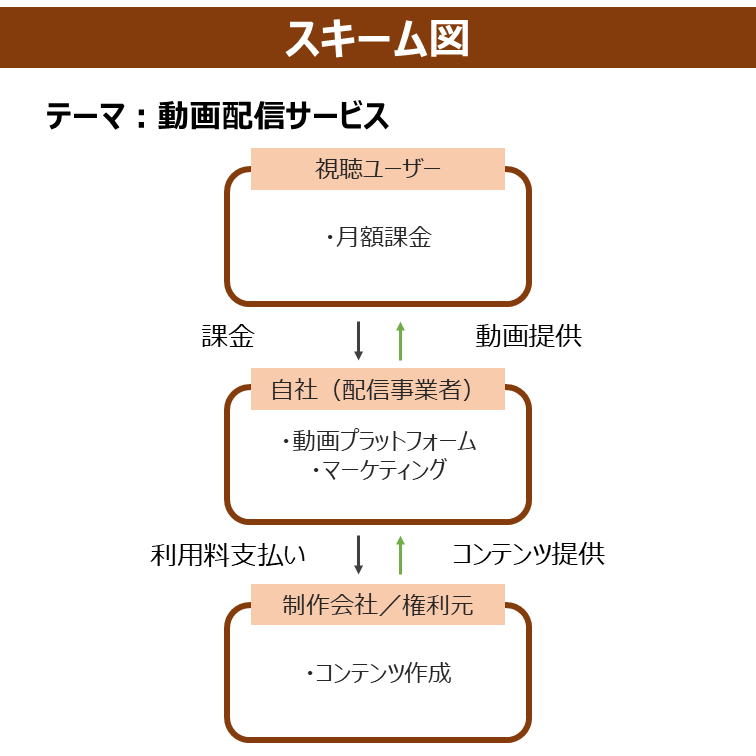 スキーム図

テーマ：動画配信サービス

視聴ユーザー

・月額課金

課金

動画提供

自社（配信事業者）

・動画プラットフォーム
・マーケティング

利用料支払い

コンテンツ提供

制作会社／権利元

・コンテンツ作成